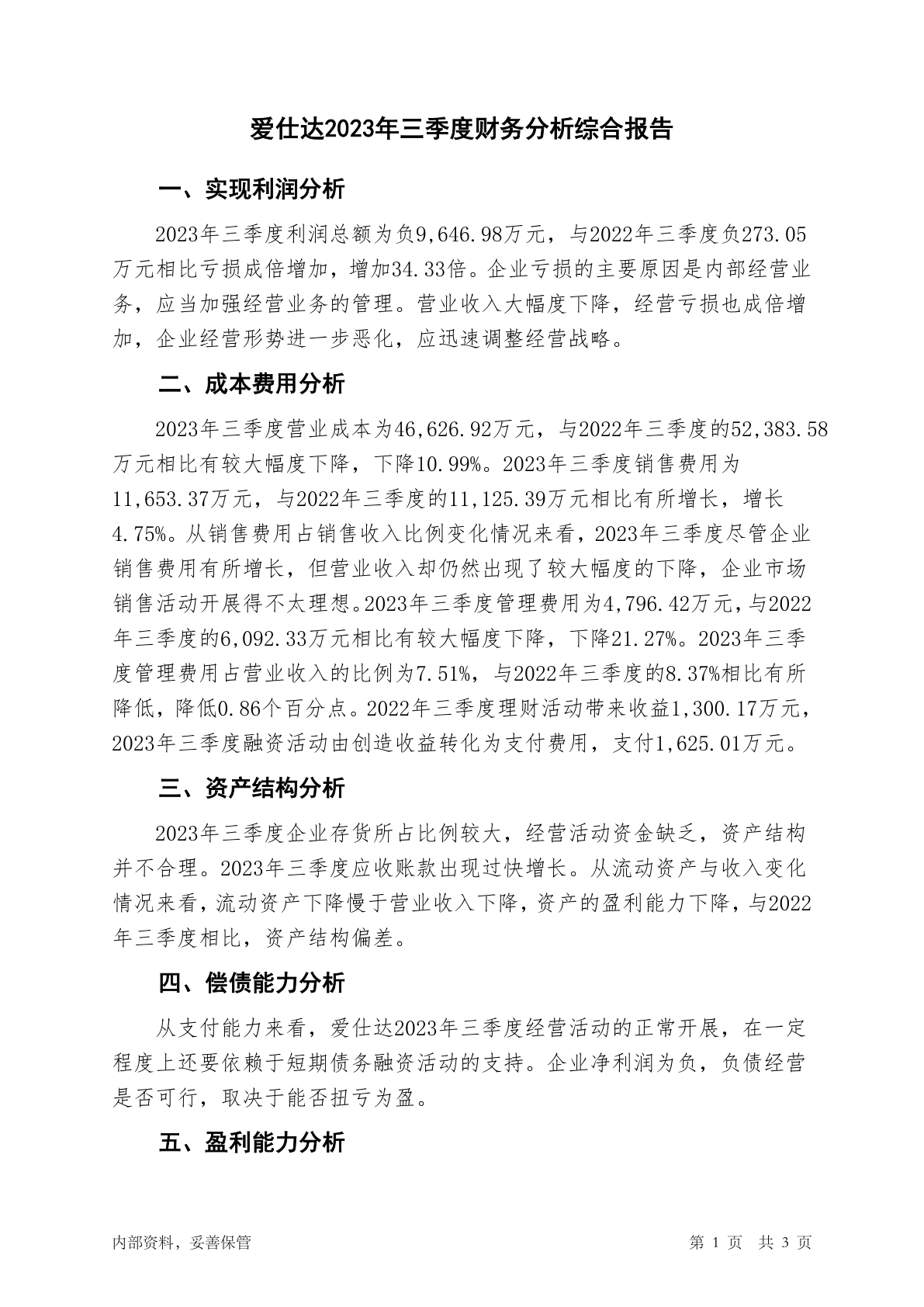 爱仕达2023年三季度财务分析综合报告

一、实现利润分析

2023年三季度利润总额为负9,646.98万元，与2022年三季度负273.05万元相比亏损成倍增加，增加34.33倍。企业亏损的主要原因是内部经营业务，应当加强经营业务的管理。营业收入大幅度下降，经营亏损也成倍增加，企业经营形势进一步恶化，应迅速调整经营战略。

二、成本费用分析

2023年三季度营业成本为46,626.92万元，与2022年三季度的52,383.58万元相比有较大幅度下降，下降10.99%。2023年三季度销售费用为11,653.37万元，与2022年三季度的11,125.39万元相比有所增长，增长4.75%。从销售费用占销售收入比例变化情况来看，2023年三季度尽管企业销售费用有所增长，但营业收入却仍然出现了较大幅度的下降，企业市场销售活动开展得不太理想。2023年三季度管理费用为4,796.42万元，与2022年三季度的6,092.33万元相比有较大幅度下降，下降21.27%。2023年三季度管理费用占营业收入的比例为7.51%，与2022年三季度的8.37%相比有所降低，降低0.86个百分点。2022年三季度理财活动带来收益1,300.17万元，2023年三季度融资活动由创造收益转化为支付费用，支付1,625.01万元。

三、资产结构分析

2023年三季度企业存货所占比例较大，经营活动资金缺乏，资产结构并不合理。2023年三季度应收账款出现过快增长。从流动资产与收入变化情况来看，流动资产下降慢于营业收入下降，资产的盈利能力下降，与2022年三季度相比，资产结构偏差。

四、偿债能力分析

从支付能力来看，爱仕达2023年三季度经营活动的正常开展，在一定程度上还要依赖于短期债务融资活动的支持。企业净利润为负，负债经营是否可行，取决于能否扭亏为盈。

五、盈利能力分析

内部资料，妥善保管　　第 1 页　共 3 页